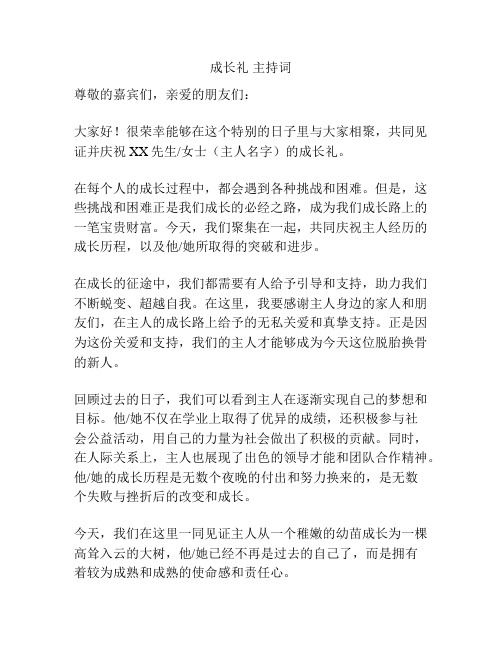 成长礼 主持词

尊敬的嘉宾们，亲爱的朋友们：

大家好！很荣幸能够在这个特别的日子里与大家相聚，共同见证并庆祝 XX 先生/女士（主人名字）的成长礼。

在每个人的成长过程中，都会遇到各种挑战和困难。但是，这些挑战和困难正是我们成长的必经之路，成为我们成长路上的一笔宝贵财富。今天，我们聚集在一起，共同庆祝主人经历的成长历程，以及他/她所取得的突破和进步。

在成长的征途中，我们都需要有人给予引导和支持，助力我们不断蜕变、超越自我。在这里，我要感谢主人身边的家人和朋友们，在主人的成长路上给予的无私关爱和真挚支持。正是因为这份关爱和支持，我们的主人才能够成为今天这位脱胎换骨的新人。

回顾过去的日子，我们可以看到主人在逐渐实现自己的梦想和目标。他/她不仅在学业上取得了优异的成绩，还积极参与社会公益活动，用自己的力量为社会做出了积极的贡献。同时，在人际关系上，主人也展现了出色的领导才能和团队合作精神。他/她的成长历程是无数个夜晚的付出和努力换来的，是无数个失败与挫折后的改变和成长。

今天，我们在这里一同见证主人从一个稚嫩的幼苗成长为一棵高耸入云的大树，他/她已经不再是过去的自己了，而是拥有着较为成熟和成熟的使命感和责任心。